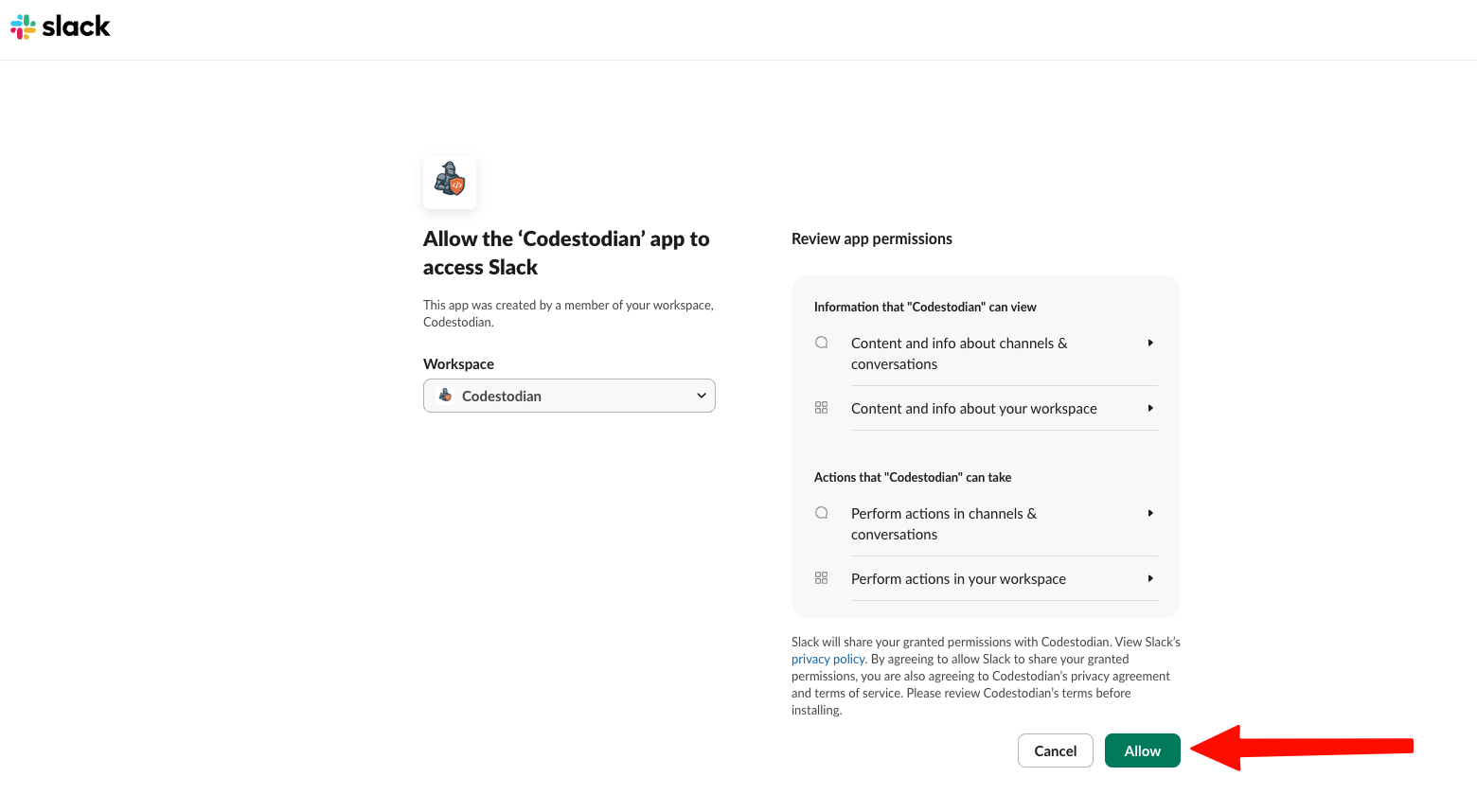 slack

Allow the ‘Codestodian’ app to access Slack

This app was created by a member of your workspace, Codestodian.

Workspace

Codestodian

Review app permissions

Information that "Codestodian" can view

Content and info about channels & conversations

Content and info about your workspace

Actions that "Codestodian" can take

Perform actions in channels & conversations

Perform actions in your workspace

Slack will share your granted permissions with Codestodian. View Slack's privacy policy. By agreeing to allow Slack to share your granted permissions, you are also agreeing to Codestodian's privacy agreement and terms of service. Please review Codestodian's terms before installing.

Cancel

Allow